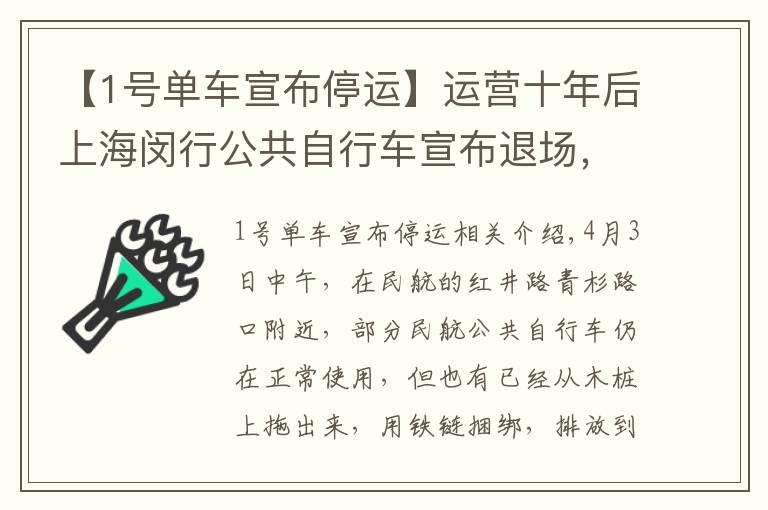 【1号单车宣布停运】运营十年后上海闵行公共自行车宣布退场，

1号单车宣布停运相关介绍，4月3日中午，在民航的红井路青杉路口附近，部分民航公共自行车仍在正常使用，但也有已经从木桩上拖出来，用铁链捆绑，排放到